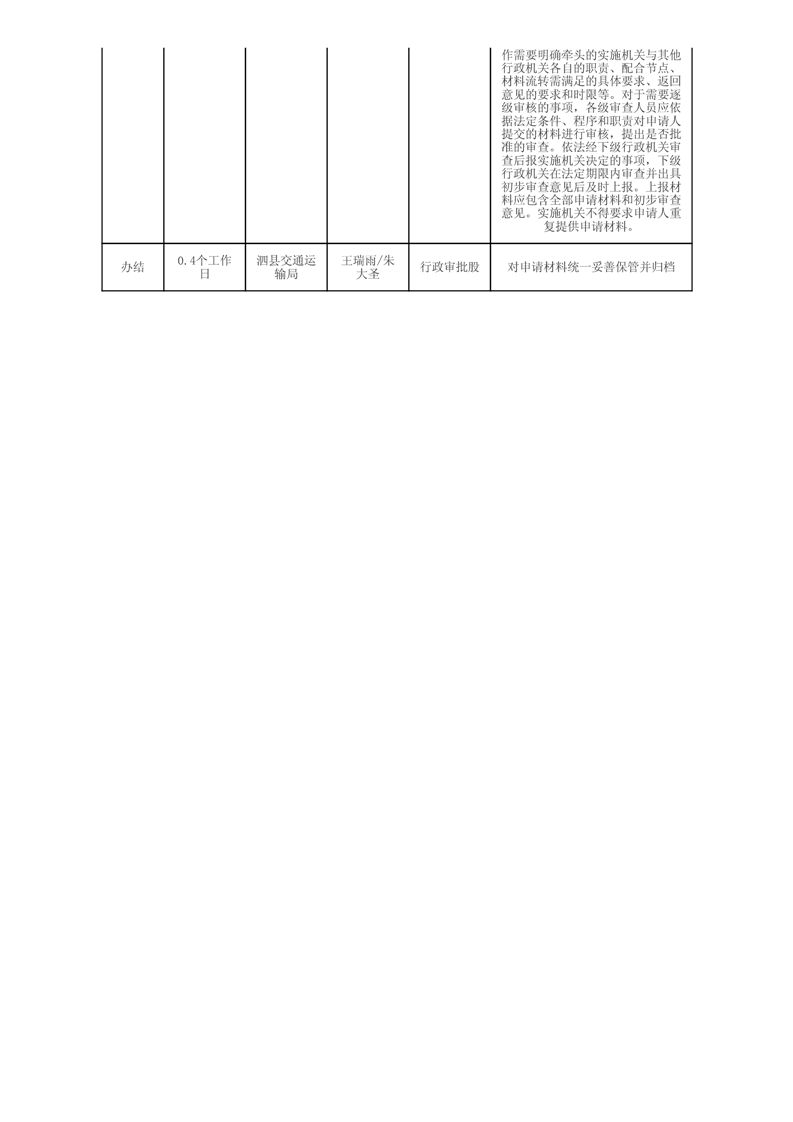 |  |  |  |  |  | 作需要明确牵头的实施机关与其他行政机关各自的职责、配合节点、材料流转需满足的具体要求、返回意见的要求和时限等。对于需要逐级审核的事项，各级审查人员应依据法定条件、程序和职责对申请人提交的材料进行审核，提出是否批准的审查。依法经下级行政机关审查后报实施机关决定的事项，下级行政机关在法定期限内审查并出具初步审查意见后及时上报。上报材料应包含全部申请材料和初步审查意见。实施机关不得要求申请人重复提供申请材料。 |
|---|---|---|---|---|---|
| 办结 | 0.4个工作日 | 泗县交通运输局 | 王瑞雨/朱大圣 | 行政审批股 | 对申请材料统一妥善保管并归档 |